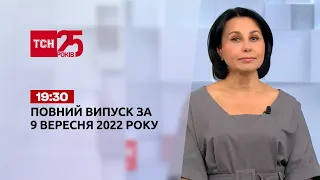 ТСН 25 РОКІВ

19:30

ПОВНИЙ ВИПУСК ЗА 9 ВЕРЕСНЯ 2022 РОКУ